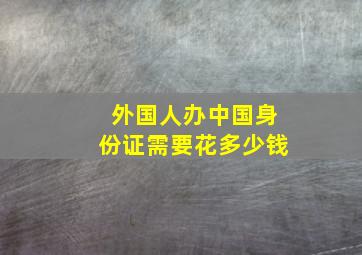 外国人办中国身份证需要花多少钱